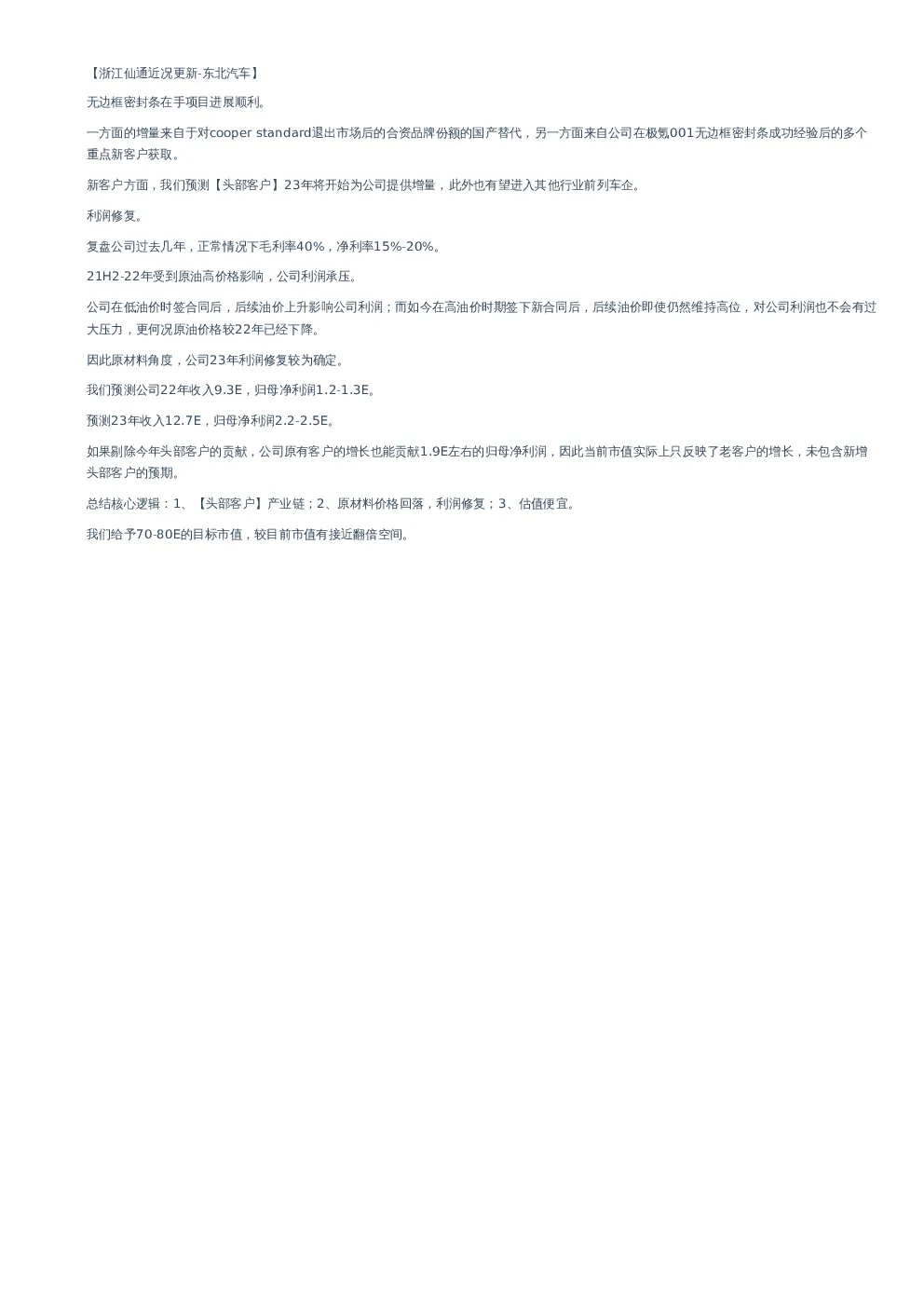 【浙江仙通近况更新-东北汽车】

无边框密封条在手项目进展顺利。

一方面的增量来自于对cooper standard退出市场后的合资品牌份额的国产替代，另一方面来自公司在极氪001无边框密封条成功经验后的多个重点新客户获取。

新客户方面，我们预测【头部客户】23年将开始为公司提供增量，此外也有望进入其他行业前列车企。

利润修复。

复盘公司过去几年，正常情况下毛利率40%，净利率15%-20%。

21H2-22年受到原油高价格影响，公司利润承压。

公司在低油价时签合同后，后续油价上升影响公司利润；而如今在高油价时期签下新合同后，后续油价即使仍然维持高位，对公司利润也不会有过大压力，更何况原油价格较22年已经下降。

因此原材料角度，公司23年利润修复较为确定。

我们预测公司22年收入9.3E，归母净利润1.2-1.3E。

预测23年收入12.7E，归母净利润2.2-2.5E。

如果剔除今年头部客户的贡献，公司原有客户的增长也能贡献1.9E左右的归母净利润，因此当前市值实际上只反映了老客户的增长，未包含新增头部客户的预期。

总结核心逻辑：1、【头部客户】产业链；2、原材料价格回落，利润修复；3、估值便宜。

我们给予70-80E的目标市值，较目前市值有接近翻倍空间。